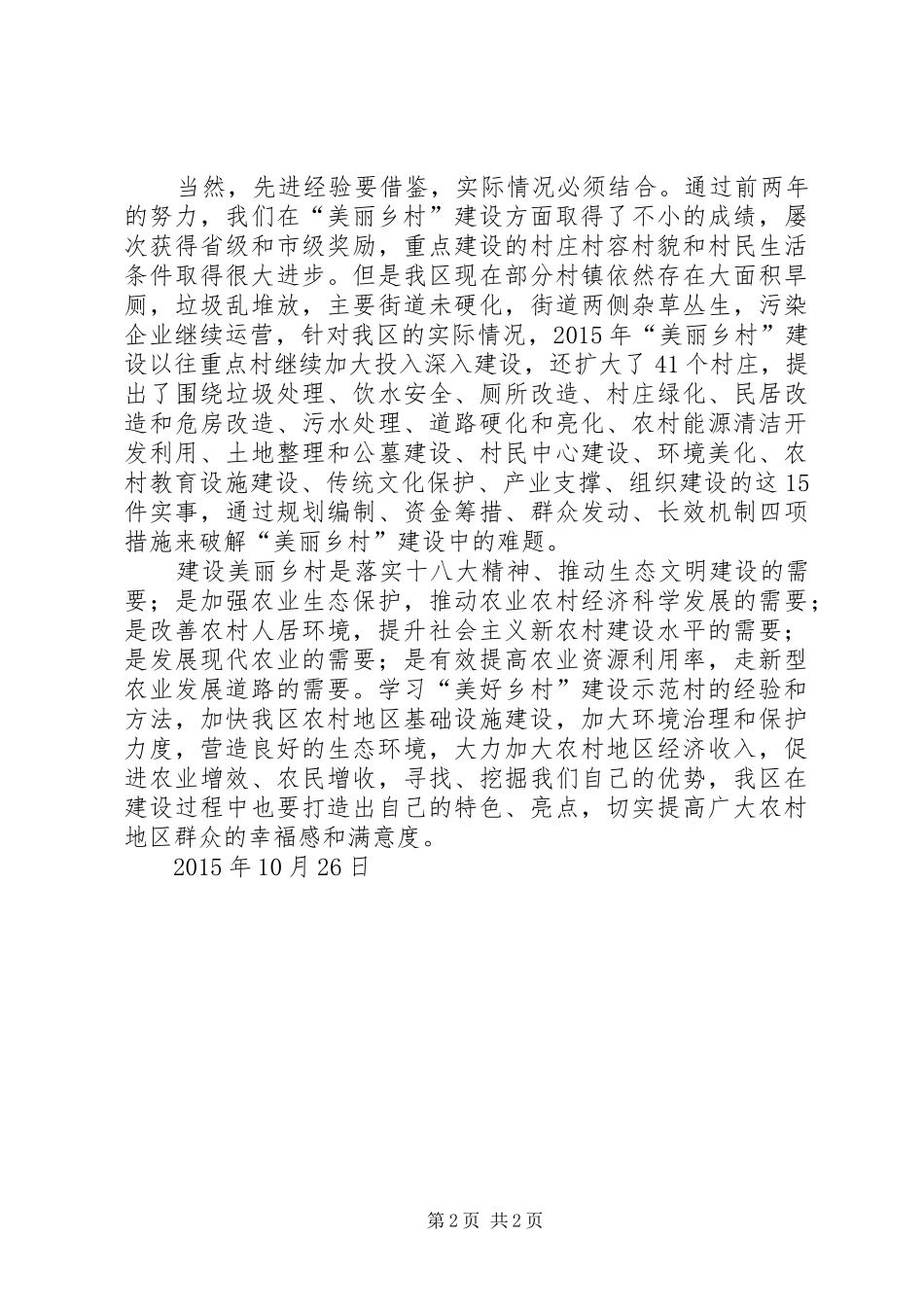 当然，先进经验要借鉴，实际情况必须结合。通过前两年的努力，我们在“美丽乡村”建设方面取得了不小的成绩，屡次获得省级和市级奖励，重点建设的村庄村容村貌和村民生活条件取得很大进步。但是我区现在部分村镇依然存在大面积旱厕，垃圾乱堆放，主要街道未硬化，街道两侧杂草丛生，污染企业继续运营，针对我区的实际情况，2015年“美丽乡村”建设以往重点村继续加大投入深入建设，还扩大了41个村庄，提出了围绕垃圾处理、饮水安全、厕所改造、村庄绿化、民居改造和危房改造、污水处理、道路硬化和亮化、农村能源清洁开发利用、土地整理和公墓建设、村民中心建设、环境美化、农村教育设施建设、传统文化保护、产业支撑、组织建设的这15件实事，通过规划编制、资金筹措、群众发动、长效机制四项措施来破解“美丽乡村”建设中的难题。

建设美丽乡村是落实十八大精神、推动生态文明建设的需要；是加强农业生态保护，推动农业农村经济科学发展的需要；是改善农村人居环境，提升社会主义新农村建设水平的需要；是发展现代农业的需要；是有效提高农业资源利用率，走新型农业发展道路的需要。学习“美好乡村”建设示范村的经验和方法，加快我区农村地区基础设施建设，加大环境治理和保护力度，营造良好的生态环境，大力加大农村地区经济收入，促进农业增效、农民增收，寻找、挖掘我们自己的优势，我区在建设过程中也要打造出自己的特色、亮点，切实提高广大农村地区群众的幸福感和满意度。

2015年10月26日

第2页 共2页